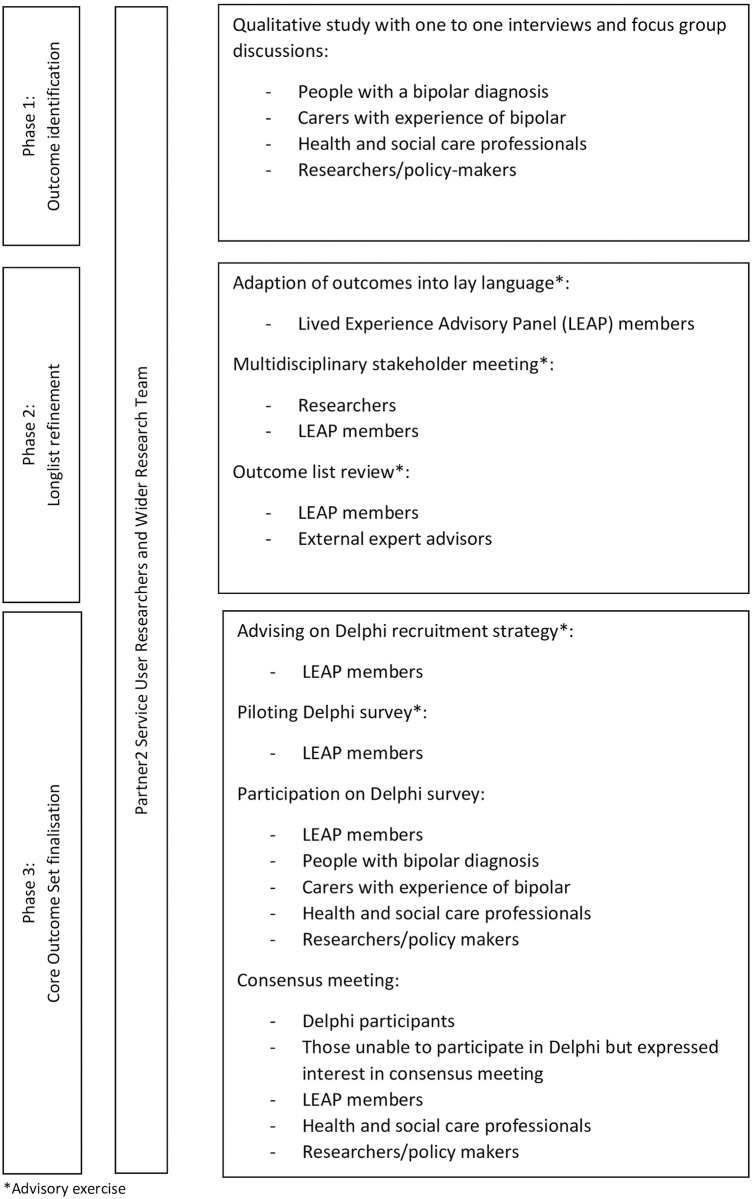 Phase 1:
Outcome identification

Phase 2:
Longlist refinement

Phase 3:
Core Outcome Set finalisation

Partner2 Service User Researchers and Wider Research Team

Qualitative study with one to one interviews and focus group discussions:

- People with a bipolar diagnosis
- Carers with experience of bipolar
- Health and social care professionals
- Researchers/policy-makers

Adaption of outcomes into lay language*:

- Lived Experience Advisory Panel (LEAP) members

Multidisciplinary stakeholder meeting*:

- Researchers
- LEAP members

Outcome list review*:

- LEAP members
- External expert advisors

Advising on Delphi recruitment strategy*:

- LEAP members

Piloting Delphi survey*:

- LEAP members

Participation on Delphi survey:

- LEAP members
- People with bipolar diagnosis
- Carers with experience of bipolar
- Health and social care professionals
- Researchers/policy makers

Consensus meeting:

- Delphi participants
- Those unable to participate in Delphi but expressed interest in consensus meeting
- LEAP members
- Health and social care professionals
- Researchers/policy makers

*Advisory exercise